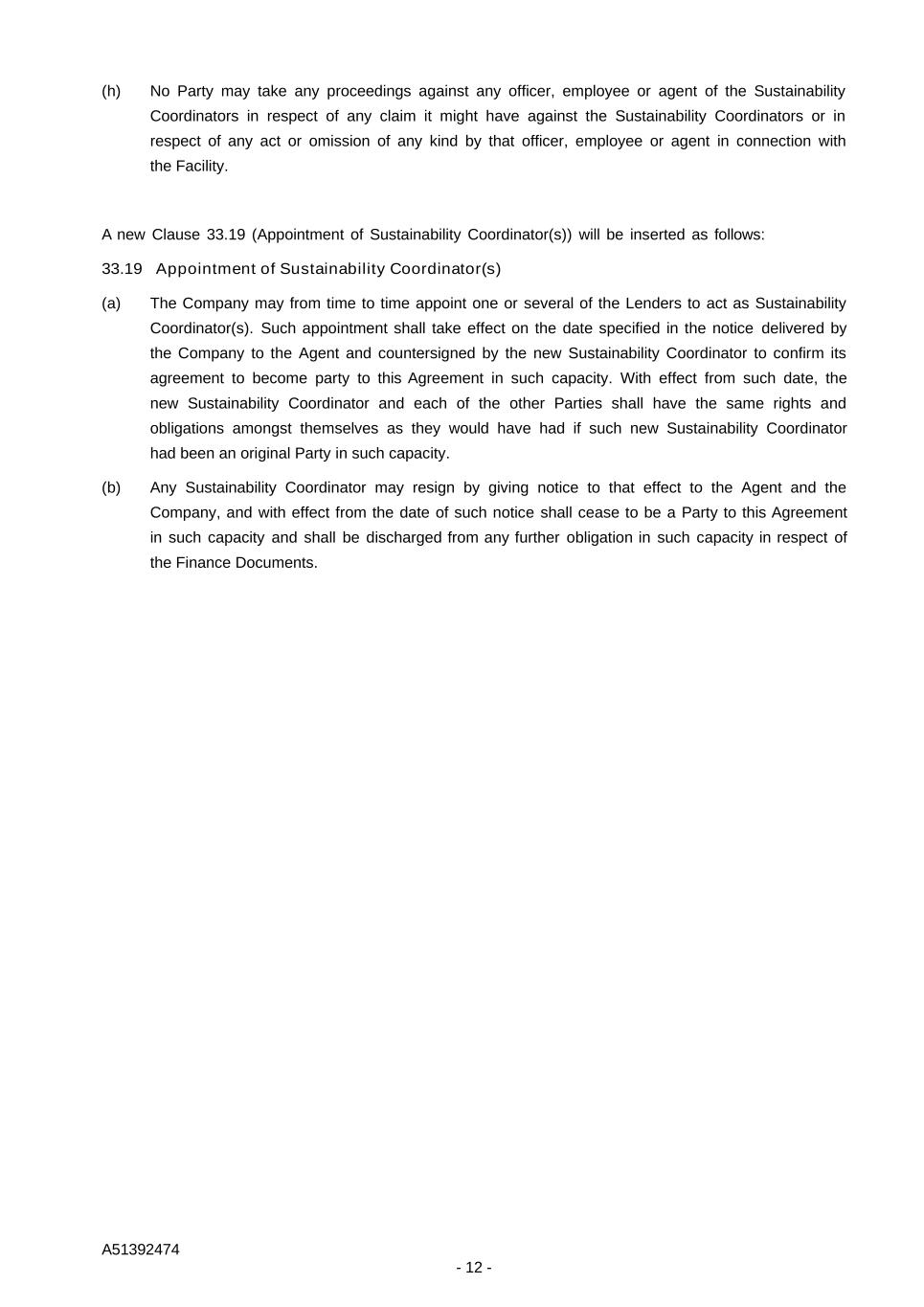 (h) No Party may take any proceedings against any officer, employee or agent of the Sustainability Coordinators in respect of any claim it might have against the Sustainability Coordinators or in respect of any act or omission of any kind by that officer, employee or agent in connection with the Facility.

A new Clause 33.19 (Appointment of Sustainability Coordinator(s)) will be inserted as follows:

33.19 Appointment of Sustainability Coordinator(s)

(a) The Company may from time to time appoint one or several of the Lenders to act as Sustainability Coordinator(s). Such appointment shall take effect on the date specified in the notice delivered by the Company to the Agent and countersigned by the new Sustainability Coordinator to confirm its agreement to become party to this Agreement in such capacity. With effect from such date, the new Sustainability Coordinator and each of the other Parties shall have the same rights and obligations amongst themselves as they would have had if such new Sustainability Coordinator had been an original Party in such capacity.

(b) Any Sustainability Coordinator may resign by giving notice to that effect to the Agent and the Company, and with effect from the date of such notice shall cease to be a Party to this Agreement in such capacity and shall be discharged from any further obligation in such capacity in respect of the Finance Documents.

A51392474

- 12 -